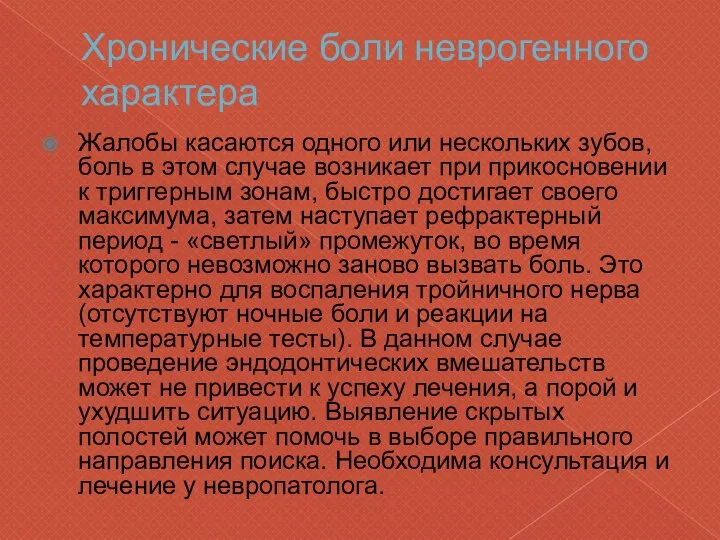 Хронические боли неврогенного характера

Жалобы касаются одного или нескольких зубов, боль в этом случае возникает при прикосновении к триггерным зонам, быстро достигает своего максимума, затем наступает рефрактерный период - «светлый» промежуток, во время которого невозможно заново вызвать боль. Это характерно для воспаления тройничного нерва (отсутствуют ночные боли и реакции на температурные тесты). В данном случае проведение эндодонтических вмешательств может не привести к успеху лечения, а порой и ухудшить ситуацию. Выявление скрытых полостей может помочь в выборе правильного направления поиска. Необходима консультация и лечение у невропатолога.